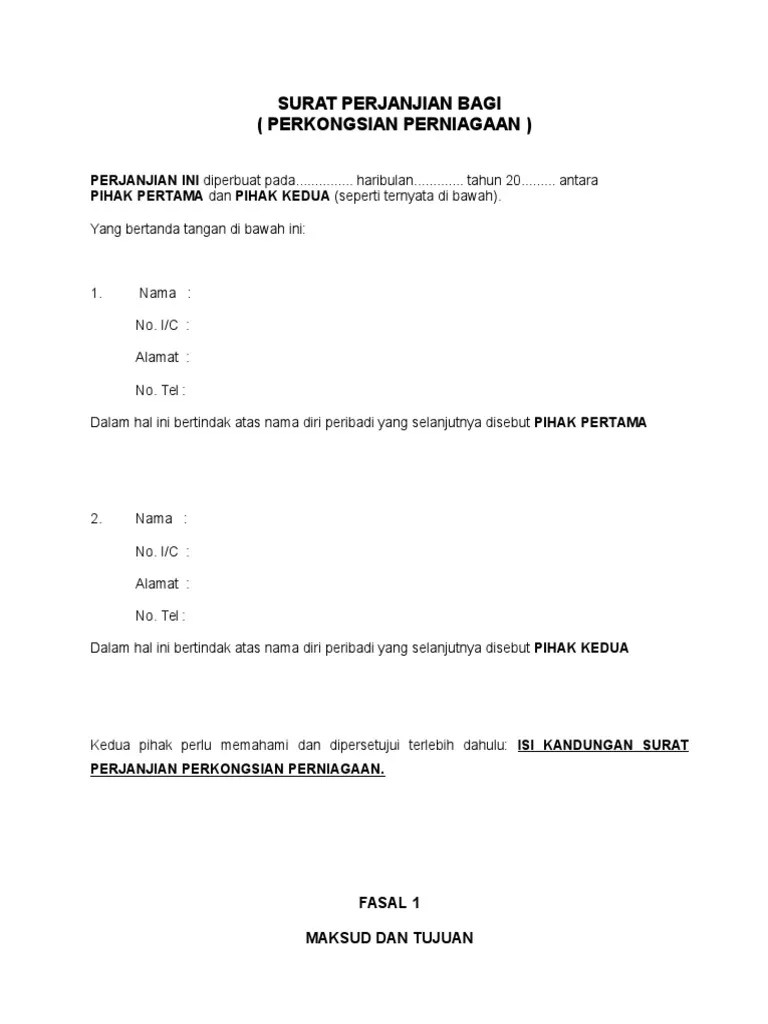 SURAT PERJANJIAN BAGI
( PERKONGSIAN PERNIAGAAN )

PERJANJIAN INI diperbuat pada............... haribulan............. tahun 20......... antara PIHAK PERTAMA dan PIHAK KEDUA (seperti ternyata di bawah).

Yang bertanda tangan di bawah ini:

1. Nama :

No. I/C :

Alamat :

No. Tel :

Dalam hal ini bertindak atas nama diri peribadi yang selanjutnya disebut PIHAK PERTAMA

2. Nama :

No. I/C :

Alamat :

No. Tel :

Dalam hal ini bertindak atas nama diri peribadi yang selanjutnya disebut PIHAK KEDUA

Kedua pihak perlu memahami dan dipersetujui terlebih dahulu: ISI KANDUNGAN SURAT PERJANJIAN PERKONGSIAN PERNIAGAAN.

FASAL 1

MAKSUD DAN TUJUAN